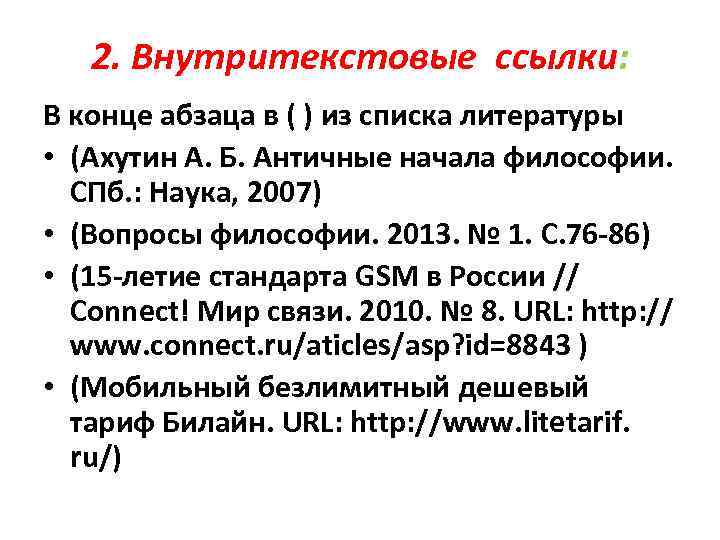 2. Внутритекстовые ссылки:

В конце абзаца в ( ) из списка литературы

• (Ахутин А. Б. Античные начала философии. СПб.: Наука, 2007)
• (Вопросы философии. 2013. № 1. С.76-86)
• (15-летие стандарта GSM в России // Connect! Мир связи. 2010. № 8. URL: http://www.connect.ru/aticles/asp?id=8843 )
• (Мобильный безлимитный дешевый тариф Билайн. URL: http://www.litetarif.ru/)